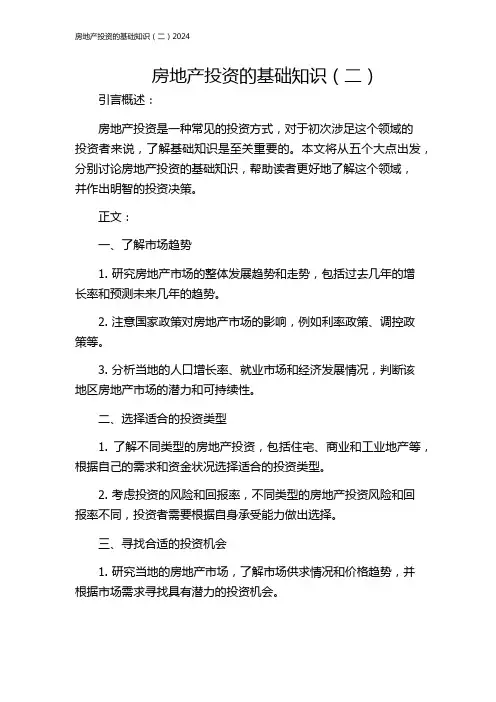 房地产投资的基础知识（二）2024

房地产投资的基础知识（二）

引言概述：

房地产投资是一种常见的投资方式，对于初次涉足这个领域的投资者来说，了解基础知识是至关重要的。本文将从五个大点出发，分别讨论房地产投资的基础知识，帮助读者更好地了解这个领域，并作出明智的投资决策。

正文：

一、了解市场趋势

1. 研究房地产市场的整体发展趋势和走势，包括过去几年的增长率和预测未来几年的趋势。

2. 注意国家政策对房地产市场的影响，例如利率政策、调控政策等。

3. 分析当地的人口增长率、就业市场和经济发展情况，判断该地区房地产市场的潜力和可持续性。

二、选择适合的投资类型

1. 了解不同类型的房地产投资，包括住宅、商业和工业地产等，根据自己的需求和资金状况选择适合的投资类型。

2. 考虑投资的风险和回报率，不同类型的房地产投资风险和回报率不同，投资者需要根据自身承受能力做出选择。

三、寻找合适的投资机会

1. 研究当地的房地产市场，了解市场供求情况和价格趋势，并根据市场需求寻找具有潜力的投资机会。